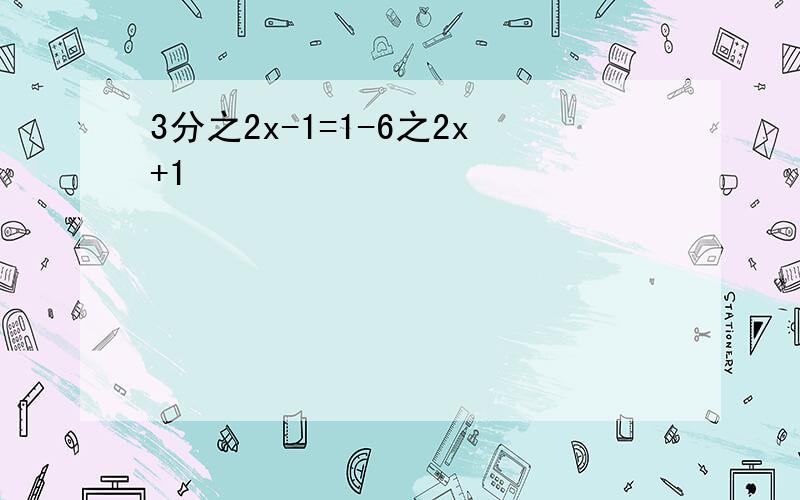 3分之2x-1=1-6之2x+1

STATIONERY